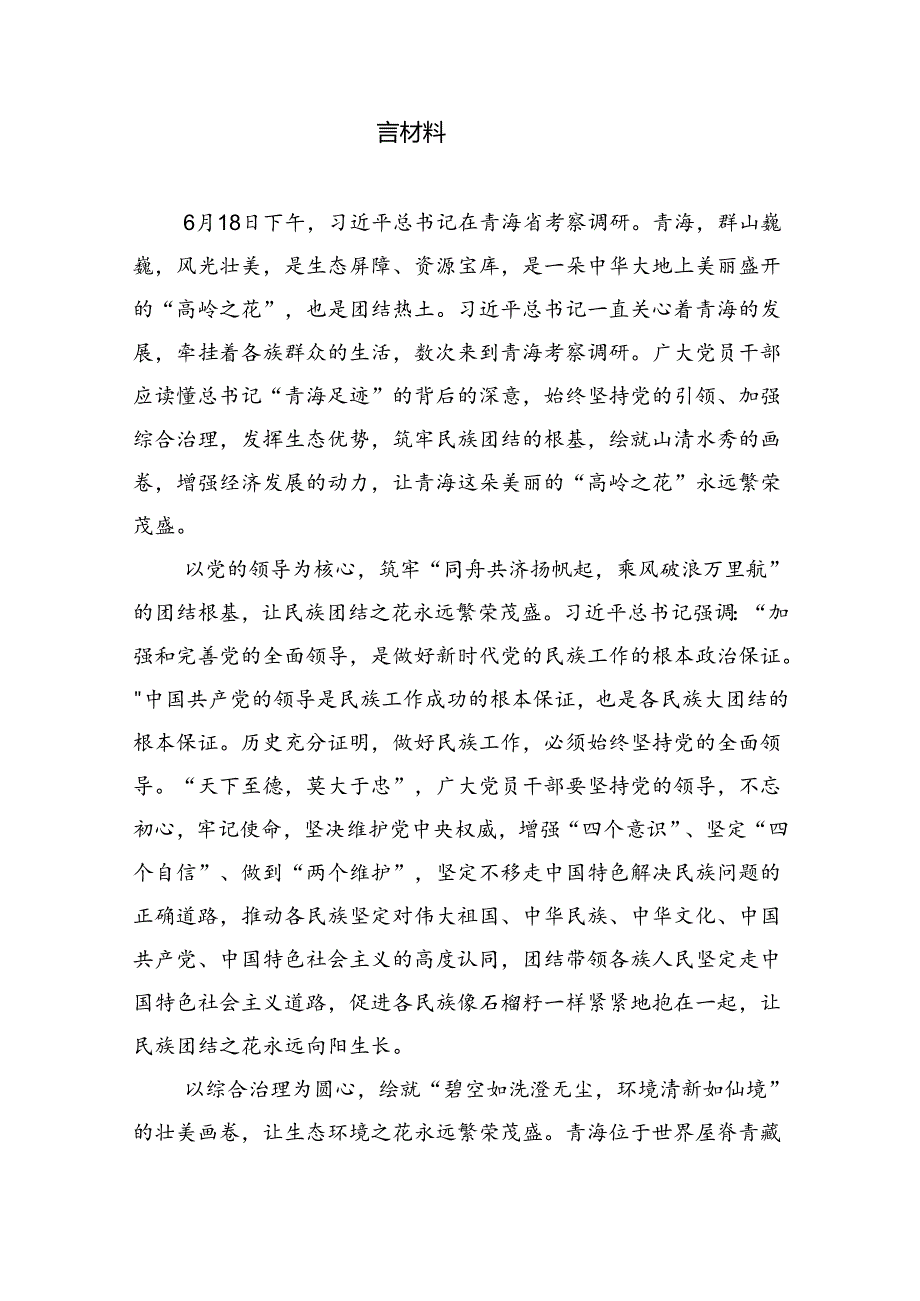 言材料

6月18日下午，习近平总书记在青海省考察调研。青海，群山巍巍，风光壮美，是生态屏障、资源宝库，是一朵中华大地上美丽盛开的“高岭之花”，也是团结热土。习近平总书记一直关心着青海的发展，牵挂着各族群众的生活，数次来到青海考察调研。广大党员干部应读懂总书记“青海足迹”的背后的深意，始终坚持党的引领、加强综合治理，发挥生态优势，筑牢民族团结的根基，绘就山清水秀的画卷，增强经济发展的动力，让青海这朵美丽的“高岭之花”永远繁荣茂盛。

以党的领导为核心，筑牢“同舟共济扬帆起，乘风破浪万里航”的团结根基，让民族团结之花永远繁荣茂盛。习近平总书记强调：“加强和完善党的全面领导，是做好新时代党的民族工作的根本政治保证。"中国共产党的领导是民族工作成功的根本保证，也是各民族大团结的根本保证。历史充分证明，做好民族工作，必须始终坚持党的全面领导。“天下至德，莫大于忠”，广大党员干部要坚持党的领导，不忘初心，牢记使命，坚决维护党中央权威，增强“四个意识”、坚定“四个自信”、做到“两个维护”，坚定不移走中国特色解决民族问题的正确道路，推动各民族坚定对伟大祖国、中华民族、中华文化、中国共产党、中国特色社会主义的高度认同，团结带领各族人民坚定走中国特色社会主义道路，促进各民族像石榴籽一样紧紧地抱在一起，让民族团结之花永远向阳生长。

以综合治理为圆心，绘就“碧空如洗澄无尘，环境清新如仙境”的壮美画卷，让生态环境之花永远繁荣茂盛。青海位于世界屋脊青藏